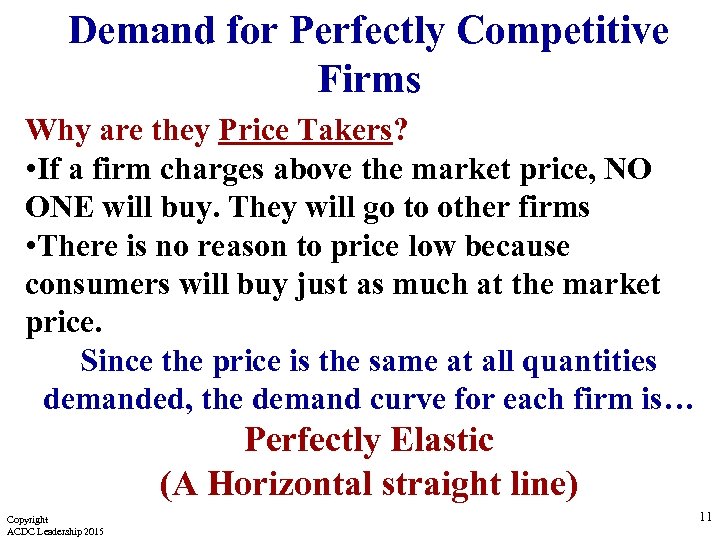 Demand for Perfectly Competitive Firms

Why are they Price Takers?

•If a firm charges above the market price, NO ONE will buy. They will go to other firms

•There is no reason to price low because consumers will buy just as much at the market price.

Since the price is the same at all quantities demanded, the demand curve for each firm is…

Perfectly Elastic

(A Horizontal straight line)

Copyright
ACDC Leadership 2015

11